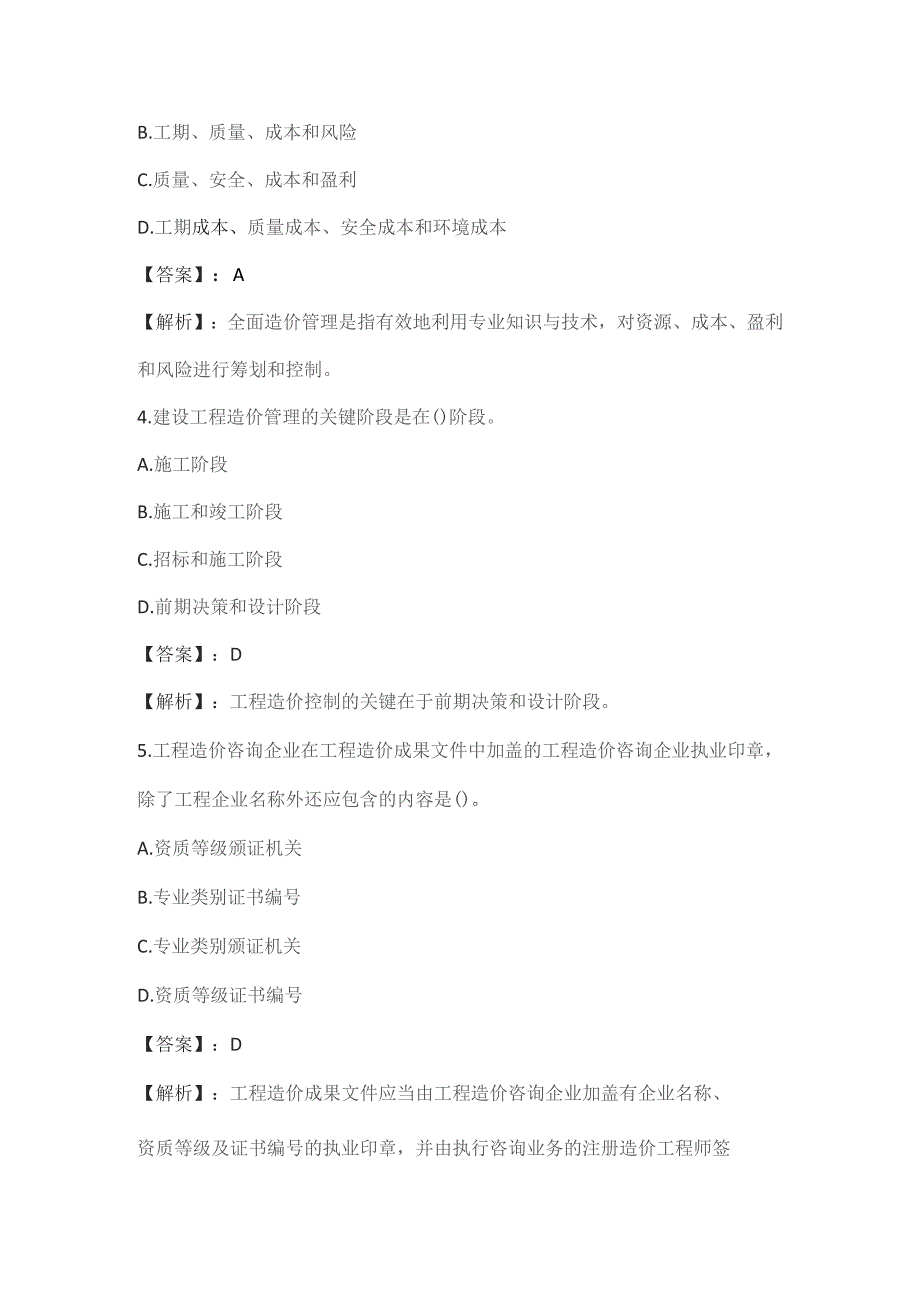 B.工期、质量、成本和风险

C.质量、安全、成本和盈利

D.工期成本、质量成本、安全成本和环境成本

【答案】：A

【解析】：全面造价管理是指有效地利用专业知识与技术，对资源、成本、盈利和风险进行筹划和控制。

4.建设工程造价管理的关键阶段是在()阶段。

A.施工阶段

B.施工和竣工阶段

C.招标和施工阶段

D.前期决策和设计阶段

【答案】：D

【解析】：工程造价控制的关键在于前期决策和设计阶段。

5.工程造价咨询企业在工程造价成果文件中加盖的工程造价咨询企业执业印章，除了工程企业名称外还应包含的内容是()。

A.资质等级颁证机关

B.专业类别证书编号

C.专业类别颁证机关

D.资质等级证书编号

【答案】：D

【解析】：工程造价成果文件应当由工程造价咨询企业加盖有企业名称、资质等级及证书编号的执业印章，并由执行咨询业务的注册造价工程师签